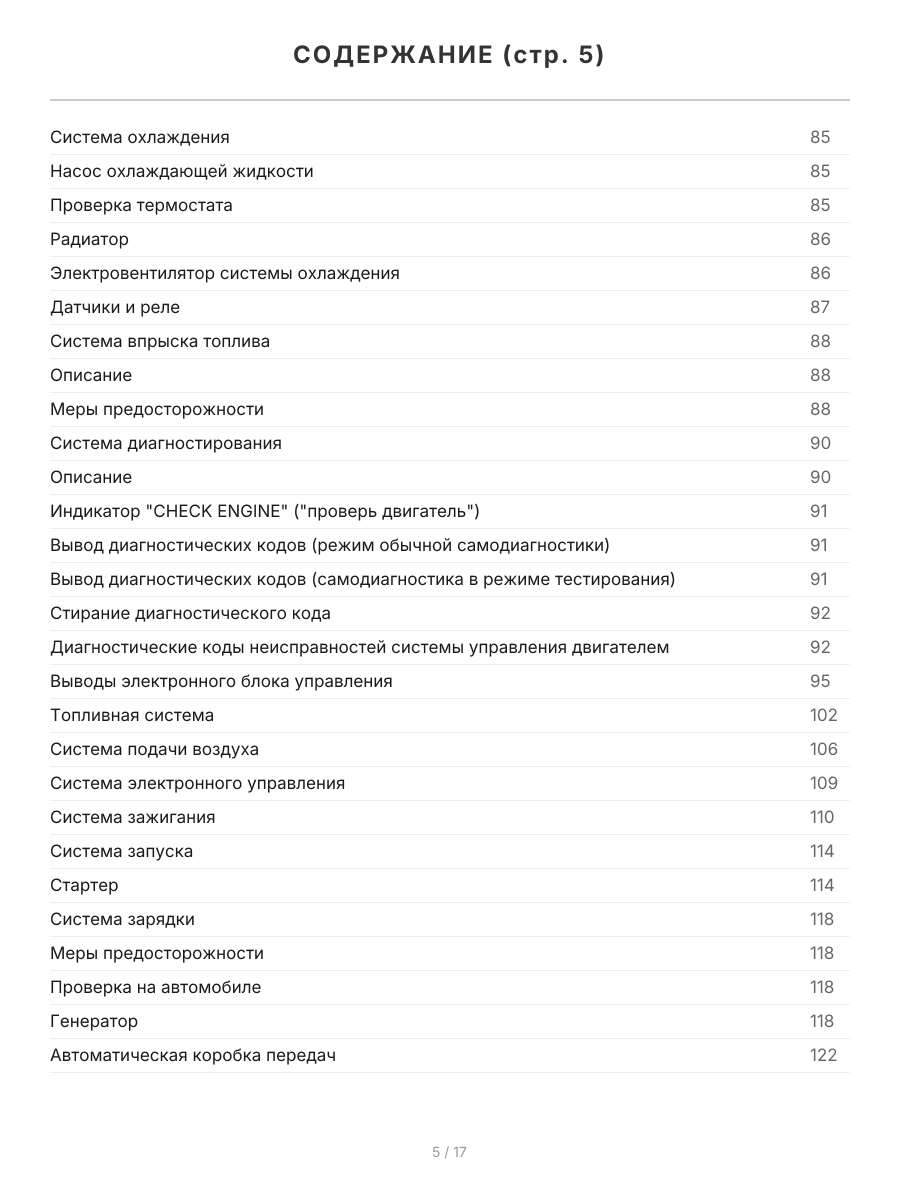 СОДЕРЖАНИЕ (стр. 5)

| | |
|---|---|
| Система охлаждения | 85 |
| Насос охлаждающей жидкости | 85 |
| Проверка термостата | 85 |
| Радиатор | 86 |
| Электровентилятор системы охлаждения | 86 |
| Датчики и реле | 87 |
| Система впрыска топлива | 88 |
| Описание | 88 |
| Меры предосторожности | 88 |
| Система диагностирования | 90 |
| Описание | 90 |
| Индикатор "CHECK ENGINE" ("проверь двигатель") | 91 |
| Вывод диагностических кодов (режим обычной самодиагностики) | 91 |
| Вывод диагностических кодов (самодиагностика в режиме тестирования) | 91 |
| Стирание диагностического кода | 92 |
| Диагностические коды неисправностей системы управления двигателем | 92 |
| Выводы электронного блока управления | 95 |
| Топливная система | 102 |
| Система подачи воздуха | 106 |
| Система электронного управления | 109 |
| Система зажигания | 110 |
| Система запуска | 114 |
| Стартер | 114 |
| Система зарядки | 118 |
| Меры предосторожности | 118 |
| Проверка на автомобиле | 118 |
| Генератор | 118 |
| Автоматическая коробка передач | 122 |

5 / 17